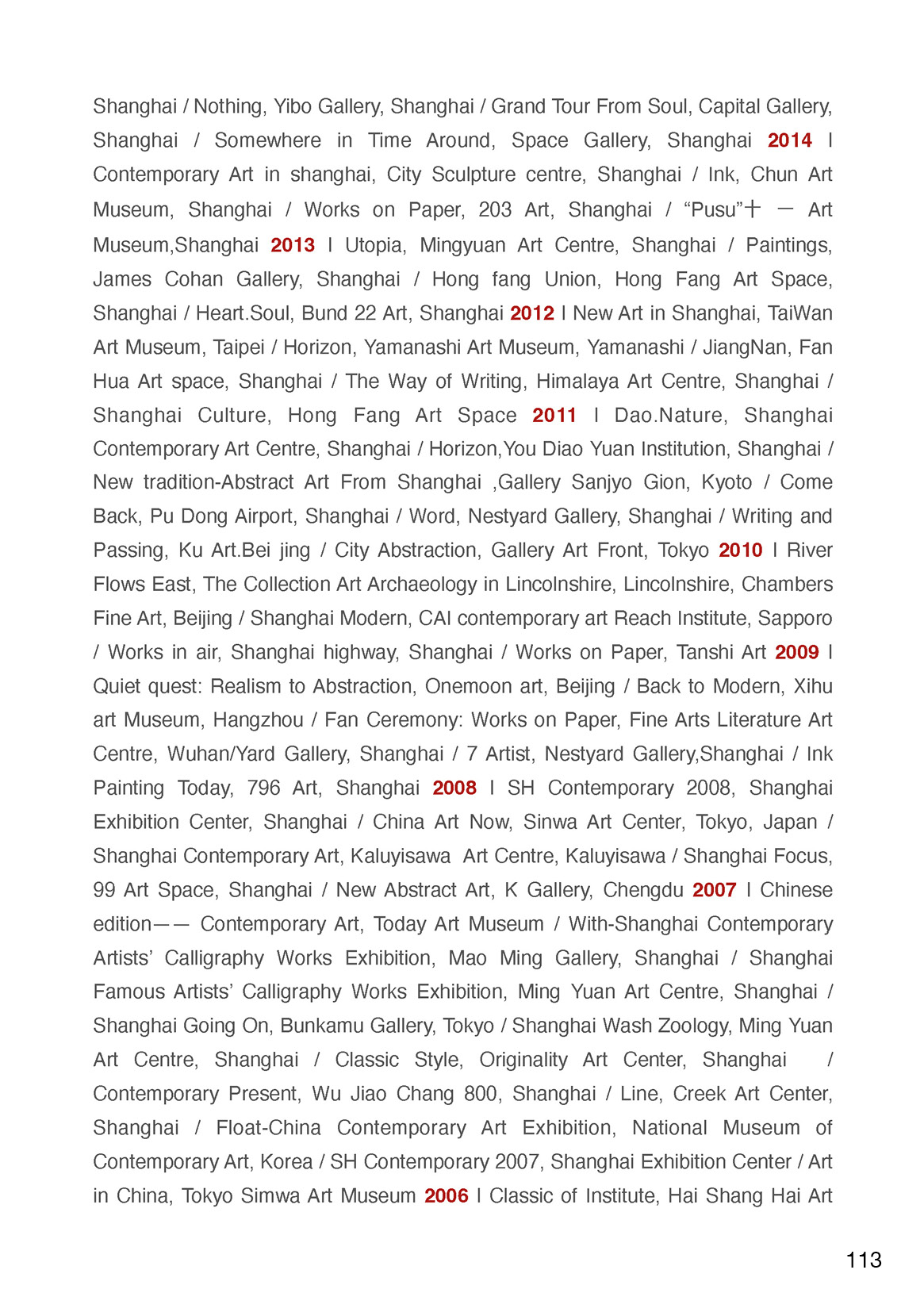 Shanghai / Nothing, Yibo Gallery, Shanghai / Grand Tour From Soul, Capital Gallery, Shanghai / Somewhere in Time Around, Space Gallery, Shanghai 2014 I Contemporary Art in shanghai, City Sculpture centre, Shanghai / Ink, Chun Art Museum, Shanghai / Works on Paper, 203 Art, Shanghai / “Pusu”十 一 Art Museum,Shanghai 2013 I Utopia, Mingyuan Art Centre, Shanghai / Paintings, James Cohan Gallery, Shanghai / Hong fang Union, Hong Fang Art Space, Shanghai / Heart.Soul, Bund 22 Art, Shanghai 2012 I New Art in Shanghai, TaiWan Art Museum, Taipei / Horizon, Yamanashi Art Museum, Yamanashi / JiangNan, Fan Hua Art space, Shanghai / The Way of Writing, Himalaya Art Centre, Shanghai / Shanghai Culture, Hong Fang Art Space 2011 I Dao.Nature, Shanghai Contemporary Art Centre, Shanghai / Horizon,You Diao Yuan Institution, Shanghai / New tradition-Abstract Art From Shanghai ,Gallery Sanjyo Gion, Kyoto / Come Back, Pu Dong Airport, Shanghai / Word, Nestyard Gallery, Shanghai / Writing and Passing, Ku Art.Bei jing / City Abstraction, Gallery Art Front, Tokyo 2010 I River Flows East, The Collection Art Archaeology in Lincolnshire, Lincolnshire, Chambers Fine Art, Beijing / Shanghai Modern, CAI contemporary art Reach Institute, Sapporo / Works in air, Shanghai highway, Shanghai / Works on Paper, Tanshi Art 2009 I Quiet quest: Realism to Abstraction, Onemoon art, Beijing / Back to Modern, Xihu art Museum, Hangzhou / Fan Ceremony: Works on Paper, Fine Arts Literature Art Centre, Wuhan/Yard Gallery, Shanghai / 7 Artist, Nestyard Gallery,Shanghai / Ink Painting Today, 796 Art, Shanghai 2008 I SH Contemporary 2008, Shanghai Exhibition Center, Shanghai / China Art Now, Sinwa Art Center, Tokyo, Japan / Shanghai Contemporary Art, Kaluyisawa Art Centre, Kaluyisawa / Shanghai Focus, 99 Art Space, Shanghai / New Abstract Art, K Gallery, Chengdu 2007 I Chinese edition—— Contemporary Art, Today Art Museum / With-Shanghai Contemporary Artists’ Calligraphy Works Exhibition, Mao Ming Gallery, Shanghai / Shanghai Famous Artists’ Calligraphy Works Exhibition, Ming Yuan Art Centre, Shanghai / Shanghai Going On, Bunkamu Gallery, Tokyo / Shanghai Wash Zoology, Ming Yuan Art Centre, Shanghai / Classic Style, Originality Art Center, Shanghai / Contemporary Present, Wu Jiao Chang 800, Shanghai / Line, Creek Art Center, Shanghai / Float-China Contemporary Art Exhibition, National Museum of Contemporary Art, Korea / SH Contemporary 2007, Shanghai Exhibition Center / Art in China, Tokyo Simwa Art Museum 2006 I Classic of Institute, Hai Shang Hai Art

113